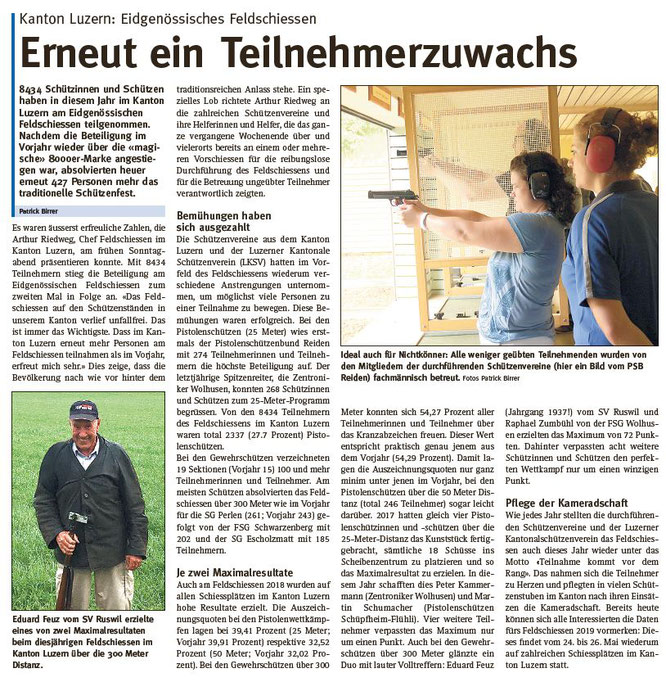 Kanton Luzern: Eidgenössisches Feldschiessen

Erneut ein Teilnehmerzuwachs

8434 Schützinnen und Schützen haben in diesem Jahr im Kanton Luzern am Eidgenössischen Feldschiessen teilgenommen. Nachdem die Beteiligung im Vorjahr wieder über die «magische» 8000er-Marke angestiegen war, absolvierten heuer erneut 427 Personen mehr das traditionelle Schützenfest.

Patrick Birrer

Es waren äusserst erfreuliche Zahlen, die Arthur Riedweg, Chef Feldschiessen im Kanton Luzern, am frühen Sonntagabend präsentieren konnte. Mit 8434 Teilnehmern stieg die Beteiligung am Eidgenössischen Feldschiessen zum zweiten Mal in Folge an. «Das Feldschiessen auf den Schützenständen in unserem Kanton verlief unfallfrei. Das ist immer das Wichtigste. Dass im Kanton Luzern erneut mehr Personen am Feldschiessen teilnahmen als im Vorjahr, erfreut mich sehr.» Dies zeige, dass die Bevölkerung nach wie vor hinter dem traditionsreichen Anlass stehe. Ein spezielles Lob richtete Arthur Riedweg an die zahlreichen Schützenvereine und ihre Helferinnen und Helfer, die das ganze vergangene Wochenende über und vielerorts bereits an einem oder mehreren Vorschiessen für die reibungslose Durchführung des Feldschiessens und für die Betreuung ungeübter Teilnehmer verantwortlich zeigten.

Bemühungen haben sich ausgezahlt
Die Schützenvereine aus dem Kanton Luzern und der Luzerner Kantonale Schützenverein (LKSV) hatten im Vorfeld des Feldschiessens wiederum verschiedene Anstrengungen unternommen, um möglichst viele Personen zu einer Teilnahme zu bewegen. Diese Bemühungen waren erfolgreich. Bei den Pistolenschützen (25 Meter) wies erstmals der Pistolenschützenbund Reiden mit 274 Teilnehmerinnen und Teilnehmern die höchste Beteiligung auf. Der letztjährige Spitzenreiter, die Zentroniker Wolhusen, konnten 268 Schützinnen und Schützen zum 25-Meter-Programm begrüssen. Von den 8434 Teilnehmern des Feldschiessens im Kanton Luzern waren total 2337 (27.7 Prozent) Pistolenschützen.
Bei den Gewehrschützen verzeichneten 19 Sektionen (Vorjahr 15) 100 und mehr Teilnehmerinnen und Teilnehmer. Am meisten Schützen absolvierten das Feldschiessen über 300 Meter wie im Vorjahr für die SG Perlen (261; Vorjahr 243) gefolgt von der FSG Schwarzenberg mit 202 und der SG Escholzmatt mit 185 Teilnehmern.

Je zwei Maximalresultate
Auch am Feldschiessen 2018 wurden auf allen Schiessplätzen im Kanton Luzern hohe Resultate erzielt. Die Auszeichnungsquoten bei den Pistolenwettkämpfen lagen bei 39,41 Prozent (25 Meter; Vorjahr 39,91 Prozent) respektive 32,52 Prozent (50 Meter; Vorjahr 32,02 Prozent). Bei den Gewehrschützen über 300 Meter konnten sich 54,27 Prozent aller Teilnehmerinnen und Teilnehmer über das Kranzabzeichen freuen. Dieser Wert entspricht praktisch genau jenem aus dem Vorjahr (54,29 Prozent). Damit lagen die Auszeichnungsquoten nur ganz minim unter jenen im Vorjahr, bei den Pistolenschützen über die 50 Meter Distanz (total 246 Teilnehmer) sogar leicht darüber. 2017 hatten gleich vier Pistolenschützinnen und -schützen über die 25-Meter-Distanz das Kunststück fertiggebracht, sämtliche 18 Schüsse ins Scheibenzentrum zu platzieren und so das Maximalresultat zu erzielen. In diesem Jahr schafften dies Peter Kammermann (Zentroniker Wolhusen) und Martin Schumacher (Pistolenschützen Schüpfheim-Flühli). Vier weitere Teilnehmer verpassten das Maximum nur um einen Punkt. Auch bei den Gewehrschützen über 300 Meter glänzte ein Duo mit lauter Volltreffern: Eduard Feuz (Jahrgang 1937!) vom SV Ruswil und Raphael Zumbühl von der FSG Wolhusen erzielten das Maximum von 72 Punkten. Dahinter verpassten acht weitere Schützinnen und Schützen den perfekten Wettkampf nur um einen winzigen Punkt.

Pflege der Kameradschaft
Wie jedes Jahr stellten die durchführenden Schützenvereine und der Luzerner Kantonalschützenverein das Feldschiessen auch dieses Jahr wieder unter das Motto «Teilnahme kommt vor dem Rang». Das nahmen sich die Teilnehmer zu Herzen und pflegten in vielen Schützenstuben im Kanton nach ihren Einsätzen die Kameradschaft. Bereits heute können sich alle Interessierten die Daten fürs Feldschiessen 2019 vormerken: Dieses findet vom 24. bis 26. Mai wiederum auf zahlreichen Schiessplätzen im Kanton Luzern statt.

Ideal auch für Nichtkönner: Alle weniger geübten Teilnehmenden wurden von den Mitgliedern der durchführenden Schützenvereine (hier ein Bild vom PSB Reiden) fachmännisch betreut. Fotos Patrick Birrer

Eduard Feuz von SV Ruswil erzielte eines von zwei Maximalresultaten beim diesjährigen Feldschiessen im Kanton Luzern über die 300 Meter Distanz.